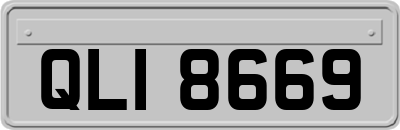 QLI 8669